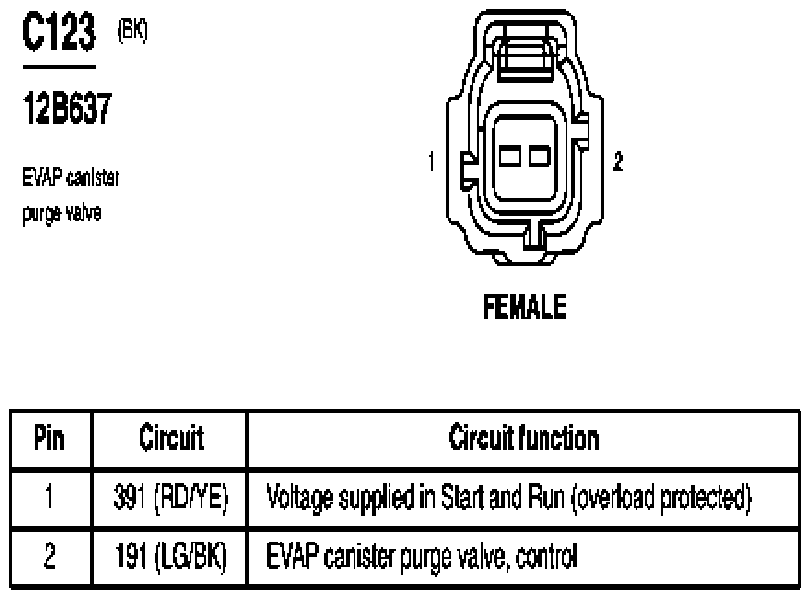 C123 (BK)

12B637

EVAP canister purge valve

1

2

FEMALE

| Pin | Circuit | Circuit function |
|---|---|---|
| 1 | 391 (RD/YE) | Voltage supplied in Start and Run (overload protected) |
| 2 | 191 (LG/BK) | EVAP canister purge valve, control |